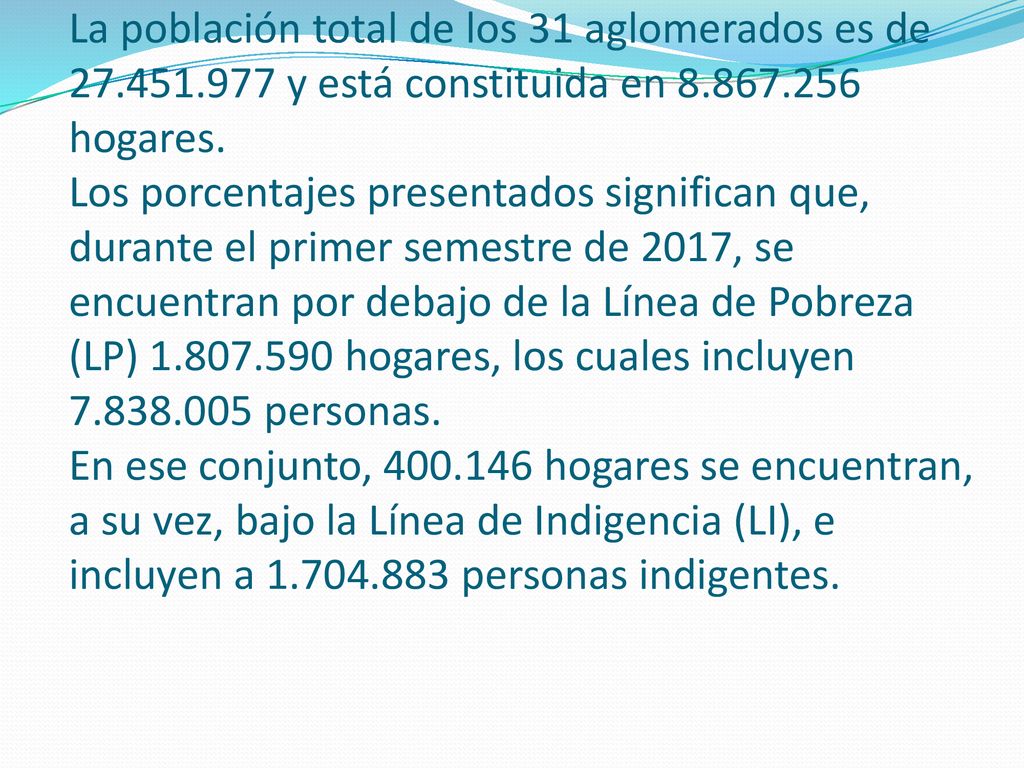 La población total de los 31 aglomerados es de 27.451.977 y está constituida en 8.867.256 hogares.
Los porcentajes presentados significan que, durante el primer semestre de 2017, se encuentran por debajo de la Línea de Pobreza (LP) 1.807.590 hogares, los cuales incluyen 7.838.005 personas.
En ese conjunto, 400.146 hogares se encuentran, a su vez, bajo la Línea de Indigencia (LI), e incluyen a 1.704.883 personas indigentes.